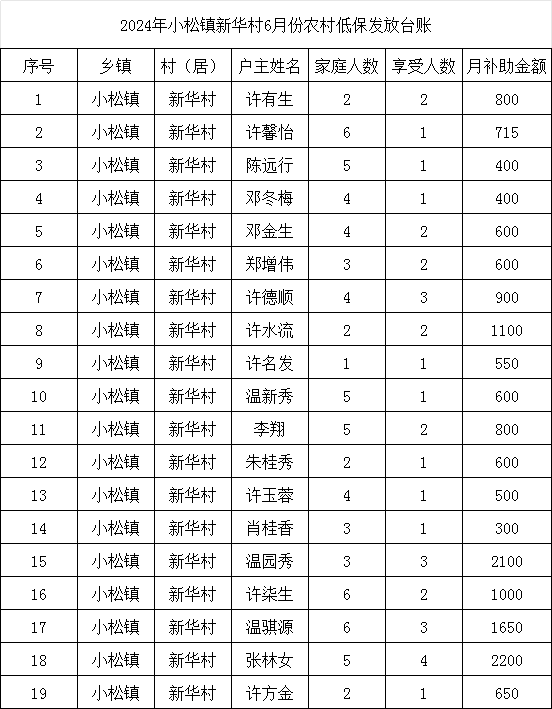 2024年小松镇新华村6月份农村低保发放台账

| 序号 | 乡镇 | 村（居） | 户主姓名 | 家庭人数 | 享受人数 | 月补助金额 |
|---|---|---|---|---|---|---|
| 1 | 小松镇 | 新华村 | 许有生 | 2 | 2 | 800 |
| 2 | 小松镇 | 新华村 | 许馨怡 | 6 | 1 | 715 |
| 3 | 小松镇 | 新华村 | 陈远行 | 5 | 1 | 400 |
| 4 | 小松镇 | 新华村 | 邓冬梅 | 4 | 1 | 400 |
| 5 | 小松镇 | 新华村 | 邓金生 | 4 | 2 | 600 |
| 6 | 小松镇 | 新华村 | 郑增伟 | 3 | 2 | 600 |
| 7 | 小松镇 | 新华村 | 许德顺 | 4 | 3 | 900 |
| 8 | 小松镇 | 新华村 | 许水流 | 2 | 2 | 1100 |
| 9 | 小松镇 | 新华村 | 许名发 | 1 | 1 | 550 |
| 10 | 小松镇 | 新华村 | 温新秀 | 5 | 1 | 600 |
| 11 | 小松镇 | 新华村 | 李翔 | 5 | 2 | 800 |
| 12 | 小松镇 | 新华村 | 朱桂秀 | 2 | 1 | 600 |
| 13 | 小松镇 | 新华村 | 许玉蓉 | 4 | 1 | 500 |
| 14 | 小松镇 | 新华村 | 肖桂香 | 3 | 1 | 300 |
| 15 | 小松镇 | 新华村 | 温园秀 | 3 | 3 | 2100 |
| 16 | 小松镇 | 新华村 | 许柒生 | 6 | 2 | 1000 |
| 17 | 小松镇 | 新华村 | 温骐源 | 6 | 3 | 1650 |
| 18 | 小松镇 | 新华村 | 张林女 | 5 | 4 | 2200 |
| 19 | 小松镇 | 新华村 | 许方金 | 2 | 1 | 650 |